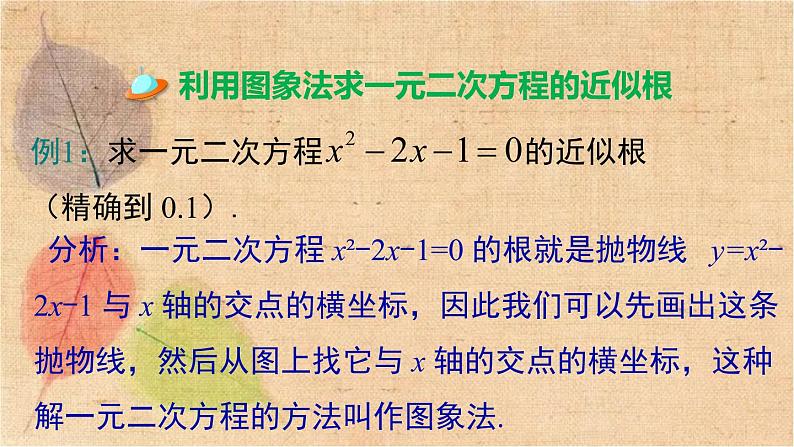 利用图象法求一元二次方程的近似根

例1：求一元二次方程$x^2-2x-1=0$的近似根（精确到 0.1）.

分析：一元二次方程 $x^2-2x-1=0$ 的根就是抛物线 $y=x^2-2x-1$ 与 $x$ 轴的交点的横坐标，因此我们可以先画出这条抛物线，然后从图上找它与 $x$ 轴的交点的横坐标，这种解一元二次方程的方法叫作图象法.